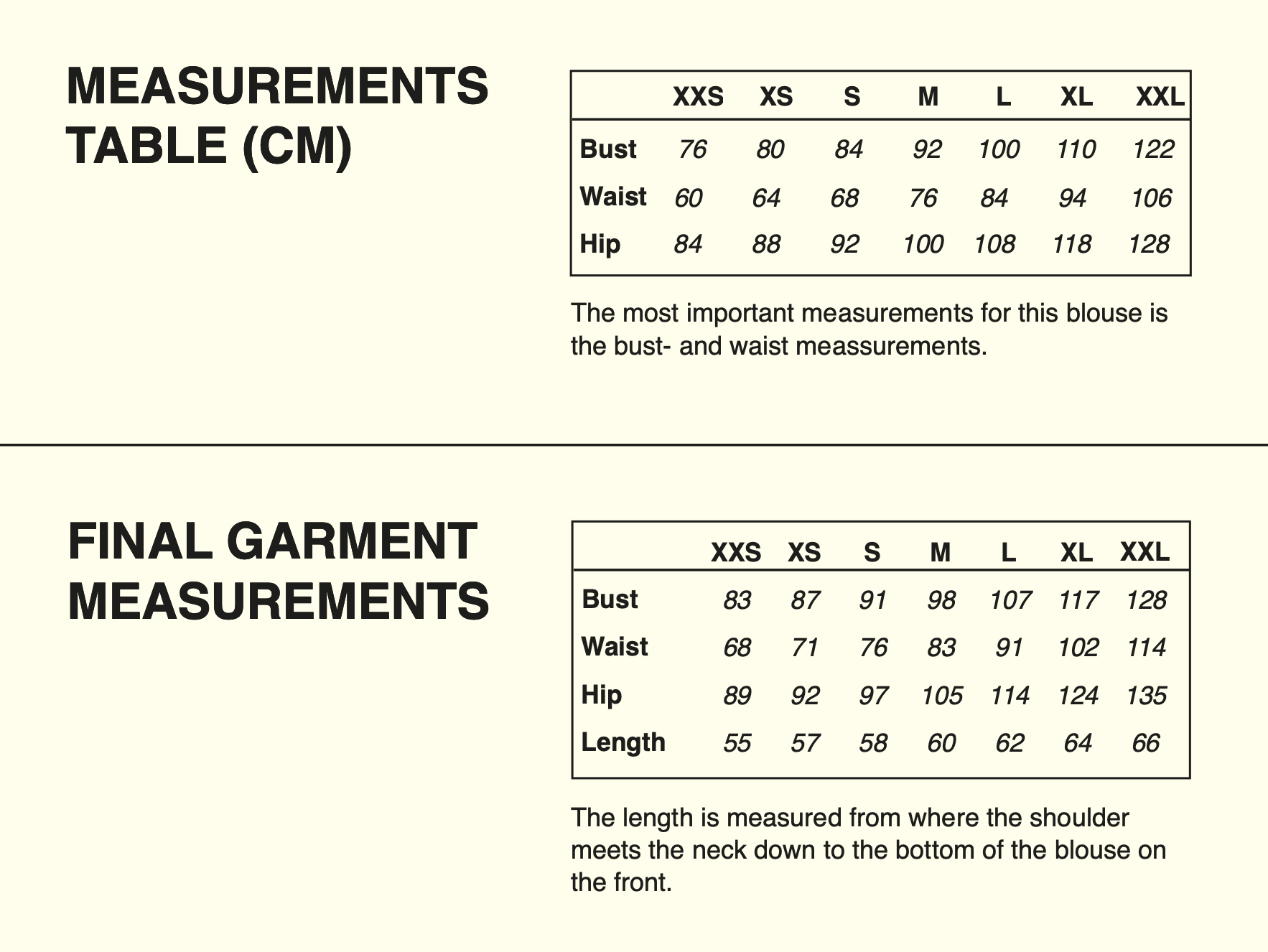 MEASUREMENTS TABLE (CM)

| | XXS | XS | S | M | L | XL | XXL |
|---|---|---|---|---|---|---|---|
| Bust | 76 | 80 | 84 | 92 | 100 | 110 | 122 |
| Waist | 60 | 64 | 68 | 76 | 84 | 94 | 106 |
| Hip | 84 | 88 | 92 | 100 | 108 | 118 | 128 |

The most important measurements for this blouse is the bust- and waist meassurements.

FINAL GARMENT MEASUREMENTS

| | XXS | XS | S | M | L | XL | XXL |
|---|---|---|---|---|---|---|---|
| Bust | 83 | 87 | 91 | 98 | 107 | 117 | 128 |
| Waist | 68 | 71 | 76 | 83 | 91 | 102 | 114 |
| Hip | 89 | 92 | 97 | 105 | 114 | 124 | 135 |
| Length | 55 | 57 | 58 | 60 | 62 | 64 | 66 |

The length is measured from where the shoulder meets the neck down to the bottom of the blouse on the front.